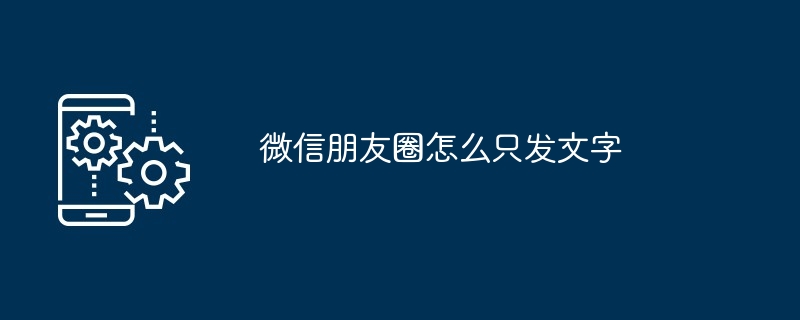 微信朋友圈怎么只发文字